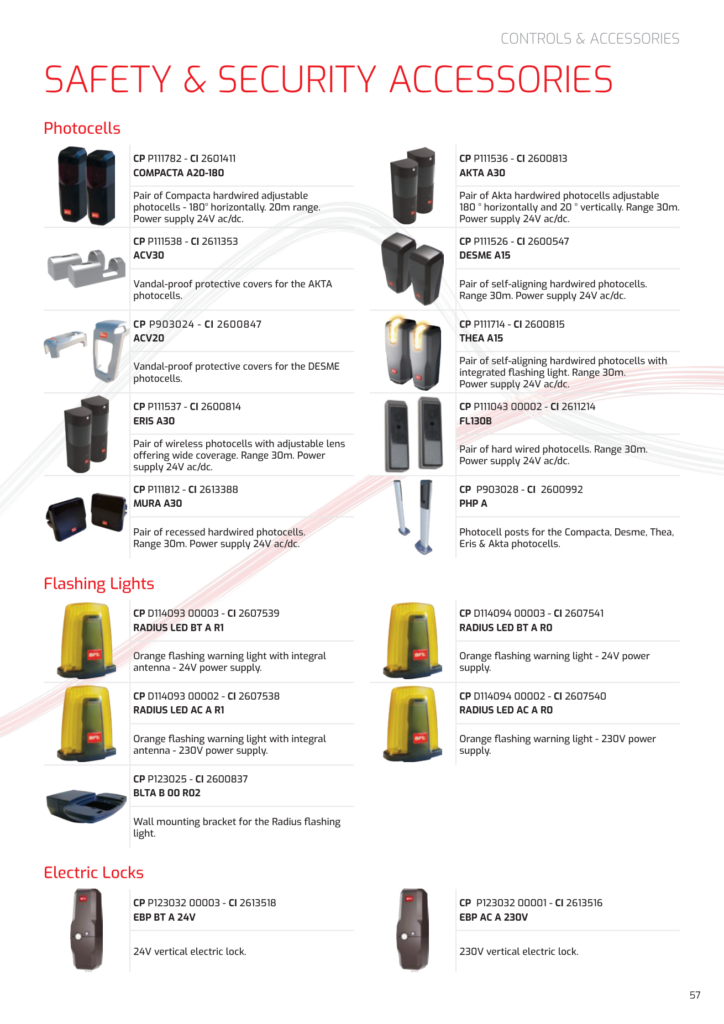 CONTROLS & ACCESSORIES

SAFETY & SECURITY ACCESSORIES

Photocells

CP P111782 - CI 2601411
COMPACTA A20-180

Pair of Compacta hardwired adjustable photocells - 180° horizontally. 20m range. Power supply 24V ac/dc.

CP P111538 - CI 2611353
ACV30

Vandal-proof protective covers for the AKTA photocells.

CP P903024 - CI 2600847
ACV20

Vandal-proof protective covers for the DESME photocells.

CP P111537 - CI 2600814
ERIS A30

Pair of wireless photocells with adjustable lens offering wide coverage. Range 30m. Power supply 24V ac/dc.

CP P111812 - CI 2613388
MURA A30

Pair of recessed hardwired photocells. Range 30m. Power supply 24V ac/dc.

CP P111536 - CI 2600813
AKTA A30

Pair of Akta hardwired photocells adjustable 180 ° horizontally and 20 ° vertically. Range 30m. Power supply 24V ac/dc.

CP P111526 - CI 2600547
DESME A15

Pair of self-aligning hardwired photocells. Range 30m. Power supply 24V ac/dc.

CP P111714 - CI 2600815
THEA A15

Pair of self-aligning hardwired photocells with integrated flashing light. Range 30m. Power supply 24V ac/dc.

CP P111043 00002 - CI 2611214
FL130B

Pair of hard wired photocells. Range 30m. Power supply 24V ac/dc.

CP P903028 - CI 2600992
PHP A

Photocell posts for the Compacta, Desme, Thea, Eris & Akta photocells.

Flashing Lights

CP D114093 00003 - CI 2607539
RADIUS LED BT A R1

Orange flashing warning light with integral antenna - 24V power supply.

CP D114093 00002 - CI 2607538
RADIUS LED AC A R1

Orange flashing warning light with integral antenna - 230V power supply.

CP P123025 - CI 2600837
BLTA B 00 R02

Wall mounting bracket for the Radius flashing light.

CP D114094 00003 - CI 2607541
RADIUS LED BT A R0

Orange flashing warning light - 24V power supply.

CP D114094 00002 - CI 2607540
RADIUS LED AC A R0

Orange flashing warning light - 230V power supply.

Electric Locks

CP P123032 00003 - CI 2613518
EBP BT A 24V

24V vertical electric lock.

CP P123032 00001 - CI 2613516
EBP AC A 230V

230V vertical electric lock.

57